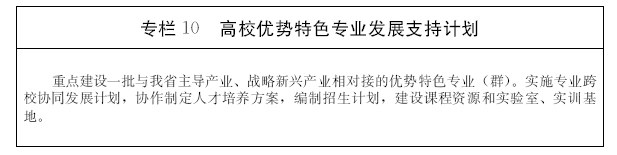 专栏 10　高校优势特色专业发展支持计划

重点建设一批与我省主导产业、战略新兴产业相对接的优势特色专业（群）。实施专业跨校协同发展计划，协作制定人才培养方案，编制招生计划，建设课程资源和实验室、实训基地。